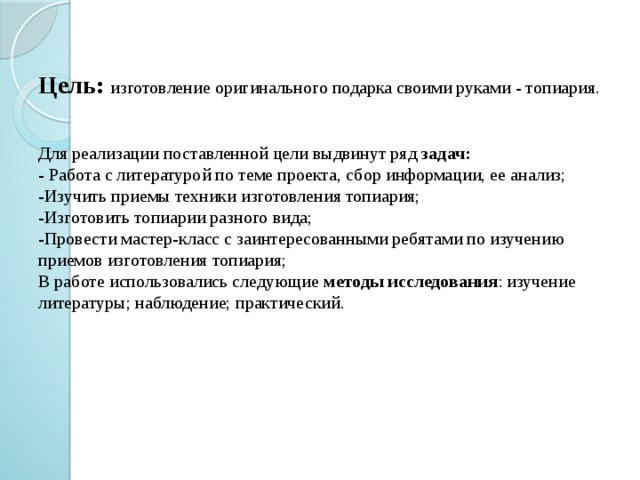 Цель: изготовление оригинального подарка своими руками - топиария.

Для реализации поставленной цели выдвинут ряд задач:
- Работа с литературой по теме проекта, сбор информации, ее анализ;
-Изучить приемы техники изготовления топиария;
-Изготовить топиарии разного вида;
-Провести мастер-класс с заинтересованными ребятами по изучению приемов изготовления топиария;
В работе использовались следующие методы исследования: изучение литературы; наблюдение; практический.